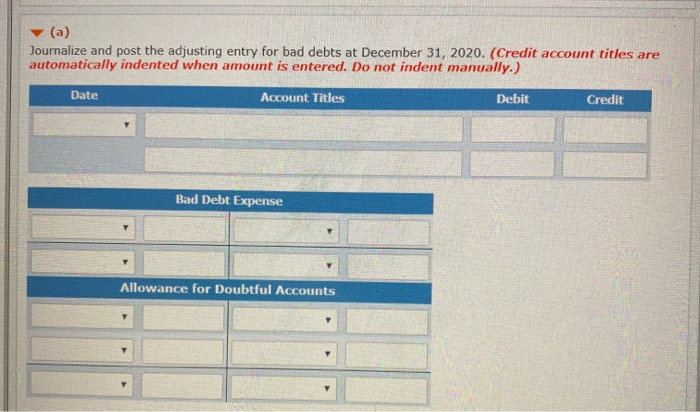 (a)
Journalize and post the adjusting entry for bad debts at December 31, 2020. (Credit account titles are automatically indented when amount is entered. Do not indent manually.)

| Date | Account Titles | Debit | Credit |
|---|---|---|---|
| | | | |
| | | | |

Bad Debt Expense

Allowance for Doubtful Accounts